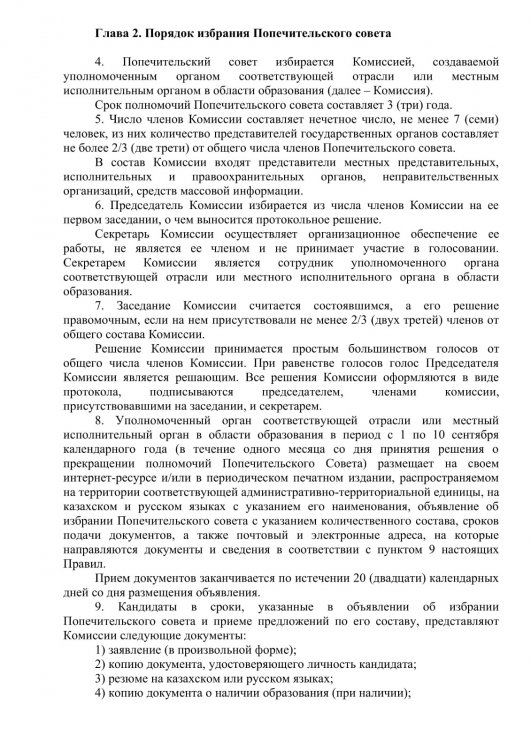 Глава 2. Порядок избрания Попечительского совета

4. Попечительский совет избирается Комиссией, создаваемой уполномоченным органом соответствующей отрасли или местным исполнительным органом в области образования (далее – Комиссия).

Срок полномочий Попечительского совета составляет 3 (три) года.

5. Число членов Комиссии составляет нечетное число, не менее 7 (семи) человек, из них количество представителей государственных органов составляет не более 2/3 (две трети) от общего числа членов Попечительского совета.

В состав Комиссии входят представители местных представительных, исполнительных и правоохранительных органов, неправительственных организаций, средств массовой информации.

6. Председатель Комиссии избирается из числа членов Комиссии на ее первом заседании, о чем выносится протокольное решение.

Секретарь Комиссии осуществляет организационное обеспечение ее работы, не является ее членом и не принимает участие в голосовании. Секретарем Комиссии является сотрудник уполномоченного органа соответствующей отрасли или местного исполнительного органа в области образования.

7. Заседание Комиссии считается состоявшимся, а его решение правомочным, если на нем присутствовали не менее 2/3 (двух третей) членов от общего состава Комиссии.

Решение Комиссии принимается простым большинством голосов от общего числа членов Комиссии. При равенстве голосов голос Председателя Комиссии является решающим. Все решения Комиссии оформляются в виде протокола, подписываются председателем, членами комиссии, присутствовавшими на заседании, и секретарем.

8. Уполномоченный орган соответствующей отрасли или местный исполнительный орган в области образования в период с 1 по 10 сентября календарного года (в течение одного месяца со дня принятия решения о прекращении полномочий Попечительского Совета) размещает на своем интернет-ресурсе и/или в периодическом печатном издании, распространяемом на территории соответствующей административно-территориальной единицы, на казахском и русском языках с указанием его наименования, объявление об избрании Попечительского совета с указанием количественного состава, сроков подачи документов, а также почтовый и электронные адреса, на которые направляются документы и сведения в соответствии с пунктом 9 настоящих Правил.

Прием документов заканчивается по истечении 20 (двадцати) календарных дней со дня размещения объявления.

9. Кандидаты в сроки, указанные в объявлении об избрании Попечительского совета и приеме предложений по его составу, представляют Комиссии следующие документы:

1) заявление (в произвольной форме);
2) копию документа, удостоверяющего личность кандидата;
3) резюме на казахском или русском языках;
4) копию документа о наличии образования (при наличии);